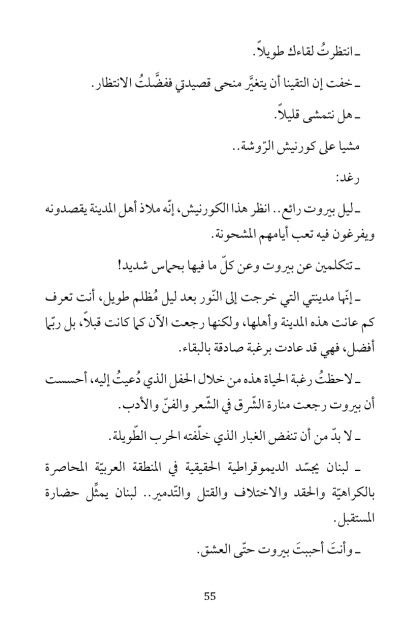 ـ انتظرتُ لقاءك طويلاً.

ـ خفت إن التقينا أن يتغيَّر منحى قصيدتي ففضَّلتُ الانتظار.

ـ هل نتمشى قليلاً.

مشيا على كورنيش الرّوشة..

رغد:

ـ ليل بيروت رائع.. انظر هذا الكورنيش، إنّه ملاذ أهل المدينة يقصدونه ويفرغون فيه تعب أيامهم المشحونة.

ـ تتكلمين عن بيروت وعن كلّ ما فيها بحماس شديد!

ـ إنّها مدينتي التي خرجت إلى النّور بعد ليل مُظلم طويل، أنت تعرف كم عانت هذه المدينة وأهلها، ولكنها رجعت الآن كما كانت قبلاً، بل ربّما أفضل، فهي قد عادت برغبة صادقة بالبقاء.

ـ لاحظتُ رغبة الحياة هذه من خلال الحفل الذي دُعيتُ إليه، أحسست أن بيروت رجعت منارة الشّرق في الشّعر والفنّ والأدب.

ـ لا بدّ من أن تنفض الغبار الذي خلّفته الحرب الطّويلة.

ـ لبنان يجسّد الديموقراطية الحقيقية في المنطقة العربيّة المحاصرة بالكراهيّة والحقد والاختلاف والقتل والتّدمير.. لبنان يمثّل حضارة المستقبل.

ـ وأنتَ أحببتَ بيروت حتّى العشق.

55